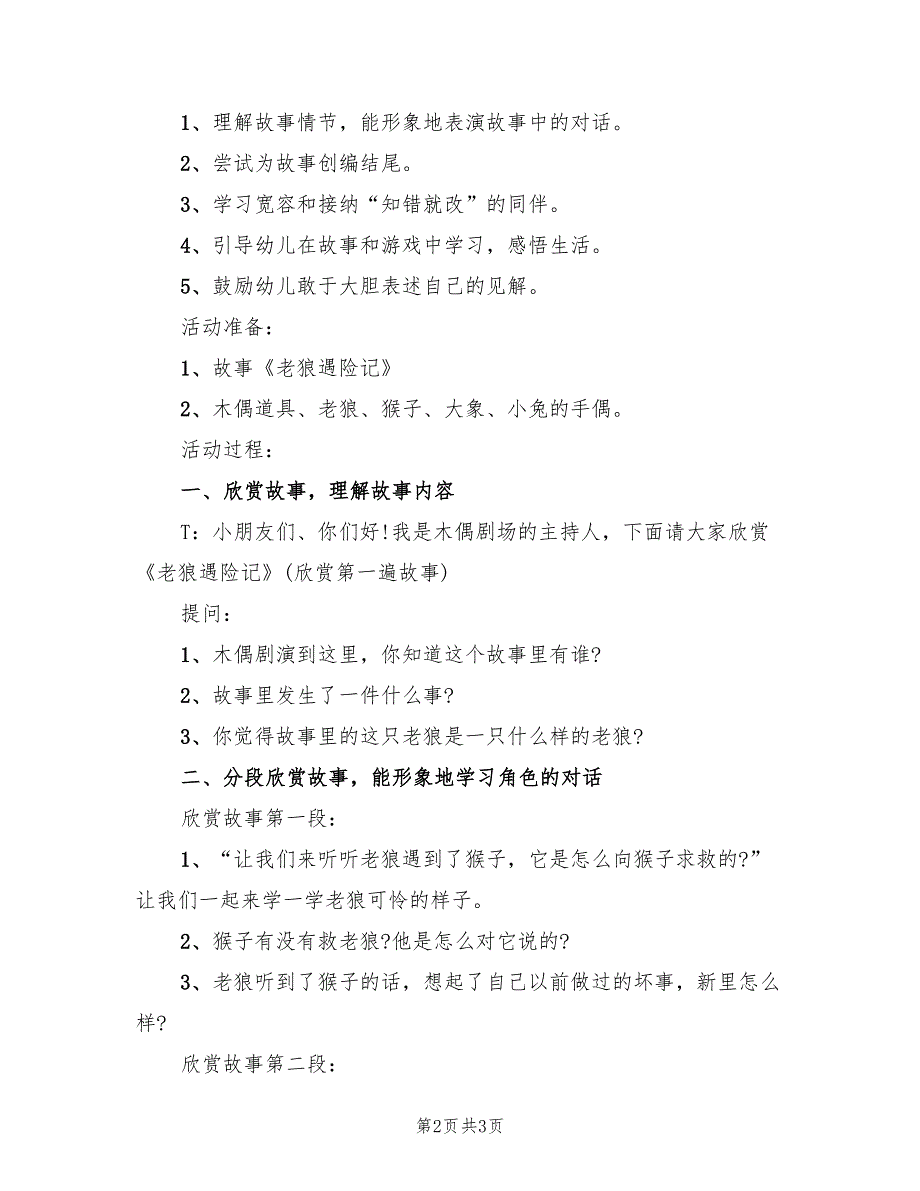 1、理解故事情节，能形象地表演故事中的对话。

2、尝试为故事创编结尾。

3、学习宽容和接纳“知错就改”的同伴。

4、引导幼儿在故事和游戏中学习，感悟生活。

5、鼓励幼儿敢于大胆表述自己的见解。

活动准备：

1、故事《老狼遇险记》

2、木偶道具、老狼、猴子、大象、小兔的手偶。

活动过程：

一、欣赏故事，理解故事内容

T：小朋友们、你们好!我是木偶剧场的主持人，下面请大家欣赏《老狼遇险记》(欣赏第一遍故事)

提问：

1、木偶剧演到这里，你知道这个故事里有谁?

2、故事里发生了一件什么事?

3、你觉得故事里的这只老狼是一只什么样的老狼?

二、分段欣赏故事，能形象地学习角色的对话

欣赏故事第一段：

1、“让我们来听听老狼遇到了猴子，它是怎么向猴子求救的?”让我们一起来学一学老狼可怜的样子。

2、猴子有没有救老狼?他是怎么对它说的?

3、老狼听到了猴子的话，想起了自己以前做过的坏事，新里怎么样?

欣赏故事第二段：

第2页 共3页